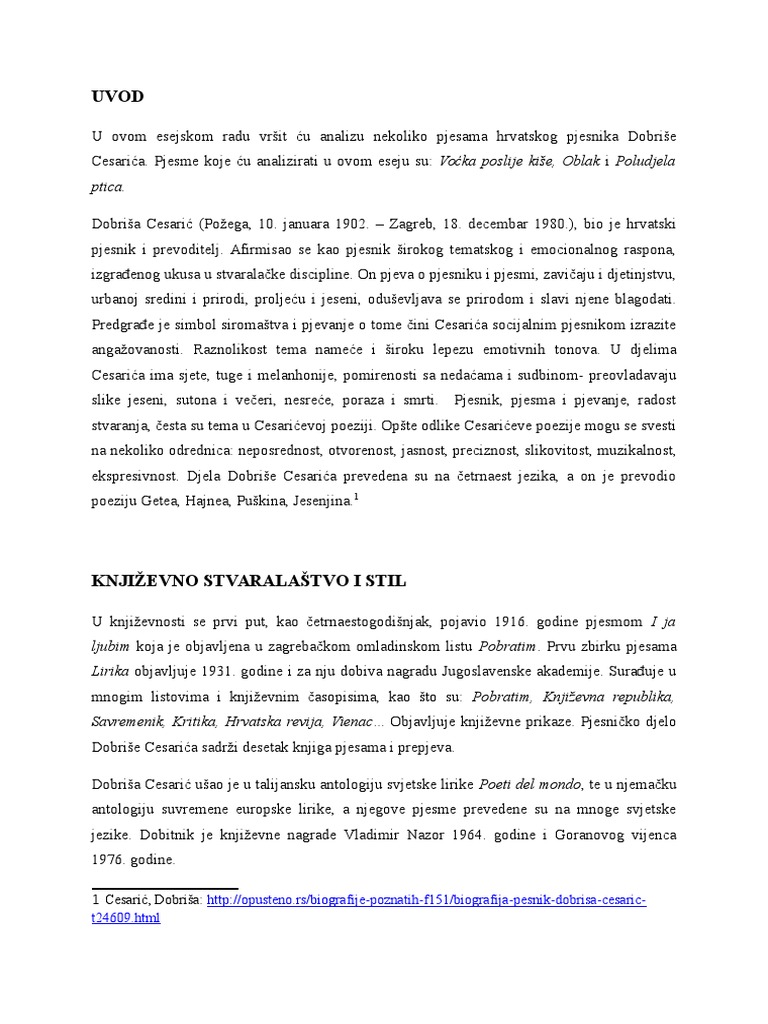 UVOD

U ovom esejskom radu vršit ću analizu nekoliko pjesama hrvatskog pjesnika Dobriše Cesarića. Pjesme koje ću analizirati u ovom eseju su: Voćka poslije kiše, Oblak i Poludjela ptica.

Dobriša Cesarić (Požega, 10. januara 1902. – Zagreb, 18. decembar 1980.), bio je hrvatski pjesnik i prevoditelj. Afirmisao se kao pjesnik širokog tematskog i emocionalnog raspona, izgrađenog ukusa u stvaralačke discipline. On pjeva o pjesniku i pjesmi, zavičaju i djetinjstvu, urbanoj sredini i prirodi, proljeću i jeseni, oduševljava se prirodom i slavi njene blagodati. Predgrađe je simbol siromaštva i pjevanje o tome čini Cesarića socijalnim pjesnikom izrazite angažovanosti. Raznolikost tema nameće i široku lepezu emotivnih tonova. U djelima Cesarića ima sjete, tuge i melanhonije, pomirenosti sa nedaćama i sudbinom- preovladavaju slike jeseni, sutona i večeri, nesreće, poraza i smrti. Pjesnik, pjesma i pjevanje, radost stvaranja, česta su tema u Cesarićevoj poeziji. Opšte odlike Cesarićeve poezije mogu se svesti na nekoliko odrednica: neposrednost, otvorenost, jasnost, preciznost, slikovitost, muzikalnost, ekspresivnost. Djela Dobriše Cesarića prevedena su na četrnaest jezika, a on je prevodio poeziju Getea, Hajnea, Puškina, Jesenjina.$^1$

KNJIŽEVNO STVARALAŠTVO I STIL

U književnosti se prvi put, kao četrnaestogodišnjak, pojavio 1916. godine pjesmom I ja ljubim koja je objavljena u zagrebačkom omladinskom listu Pobratim. Prvu zbirku pjesama Lirika objavljuje 1931. godine i za nju dobiva nagradu Jugoslavenske akademije. Surađuje u mnogim listovima i književnim časopisima, kao što su: Pobratim, Književna republika, Savremenik, Kritika, Hrvatska revija, Vienac... Objavljuje književne prikaze. Pjesničko djelo Dobriše Cesarića sadrži desetak knjiga pjesama i prepjeva.

Dobriša Cesarić ušao je u talijansku antologiju svjetske lirike Poeti del mondo, te u njemačku antologiju suvremene europske lirike, a njegove pjesme prevedene su na mnoge svjetske jezike. Dobitnik je književne nagrade Vladimir Nazor 1964. godine i Goranovog vijenca 1976. godine.

1 Cesarić, Dobriša: http://opusteno.rs/biografije-poznatih-f151/biografija-pesnik-dobrisa-cesaric-t24609.html